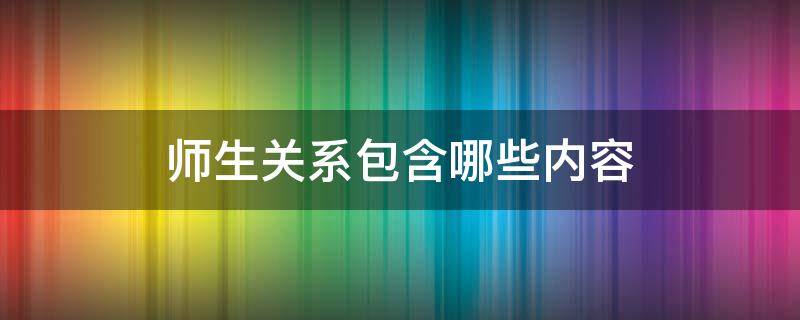 师生关系包含哪些内容